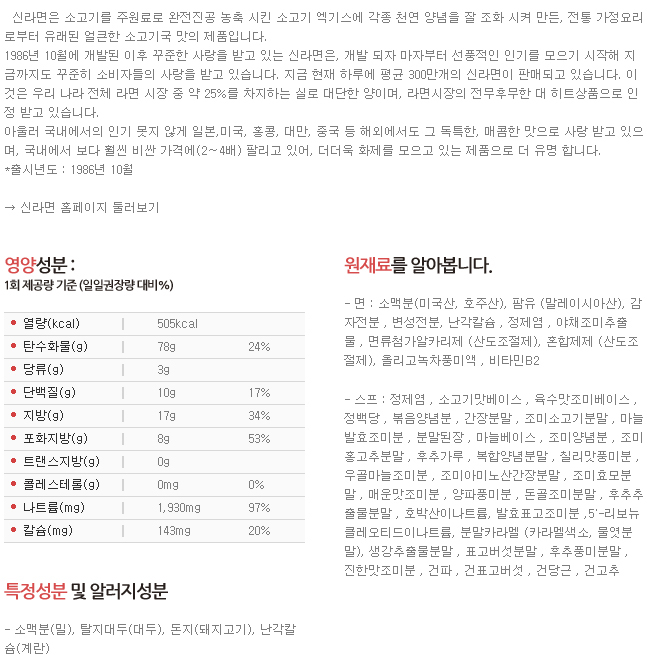 신라면은 소고기를 주원료로 완전진공 농축 시킨 소고기 엑기스에 각종 천연 양념을 잘 조화 시켜 만든, 전통 가정요리로부터 유래된 얼큰한 소고기국 맛의 제품입니다.
1986년 10월에 개발된 이후 꾸준한 사랑을 받고 있는 신라면은, 개발 되자 마자부터 선풍적인 인기를 모으기 시작해 지금까지도 꾸준히 소비자들의 사랑을 받고 있습니다. 지금 현재 하루에 평균 300만개의 신라면이 판매되고 있습니다. 이것은 우리 나라 전체 라면 시장 중 약 25%를 차지하는 실로 대단한 양이며, 라면시장의 전무후무한 대 히트상품으로 인정 받고 있습니다.
아울러 국내에서의 인기 못지 않게 일본,미국, 홍콩, 대만, 중국 등 해외에서도 그 독특한, 매콤한 맛으로 사랑 받고 있으며, 국내에서 보다 훨씬 비싼 가격에(2~4배) 팔리고 있어, 더더욱 화제를 모으고 있는 제품으로 더 유명 합니다.
*출시년도 : 1986년 10월

→ 신라면 홈페이지 둘러보기

영양성분 :
1회 제공량 기준 (일일권장량 대비%)

| | | |
|---|---|---|
| 열량(kcal) | 505kcal | |
| 탄수화물(g) | 78g | 24% |
| 당류(g) | 3g | |
| 단백질(g) | 10g | 17% |
| 지방(g) | 17g | 34% |
| 포화지방(g) | 8g | 53% |
| 트랜스지방(g) | 0g | |
| 콜레스테롤(g) | 0mg | 0% |
| 나트륨(mg) | 1,930mg | 97% |
| 칼슘(mg) | 143mg | 20% |

특정성분 및 알러지성분

- 소맥분(밀), 탈지대두(대두), 돈지(돼지고기), 난각칼슘(계란)

원재료를 알아봅니다.

- 면 : 소맥분(미국산, 호주산), 팜유 (말레이시아산), 감자전분 , 변성전분, 난각칼슘 , 정제염 , 야채조미추출물 , 면류첨가알카리제 (산도조절제), 혼합제제 (산도조절제), 올리고녹차풍미액 , 비타민B2

- 스프 : 정제염 , 소고기맛베이스 , 육수맛조미베이스 , 정백당 , 볶음양념분 , 간장분말 , 조미소고기분말 , 마늘발효조미분 , 분말된장 , 마늘베이스 , 조미양념분 , 조미홍고추분말 , 후추가루 , 복합양념분말 , 칠리맛풍미분 , 우골마늘조미분 , 조미아미노산간장분말 , 조미효모분말 , 매운맛조미분 , 양파풍미분 , 돈골조미분말 , 후추추출물분말 , 호박산이나트륨, 발효표고조미분 ,5'-리보뉴클레오티드이나트륨, 분말카라멜 (카라멜색소, 물엿분말), 생강추출물분말 , 표고버섯분말 , 후추풍미분말 , 진한맛조미분 , 건파 , 건표고버섯 , 건당근 , 건고추